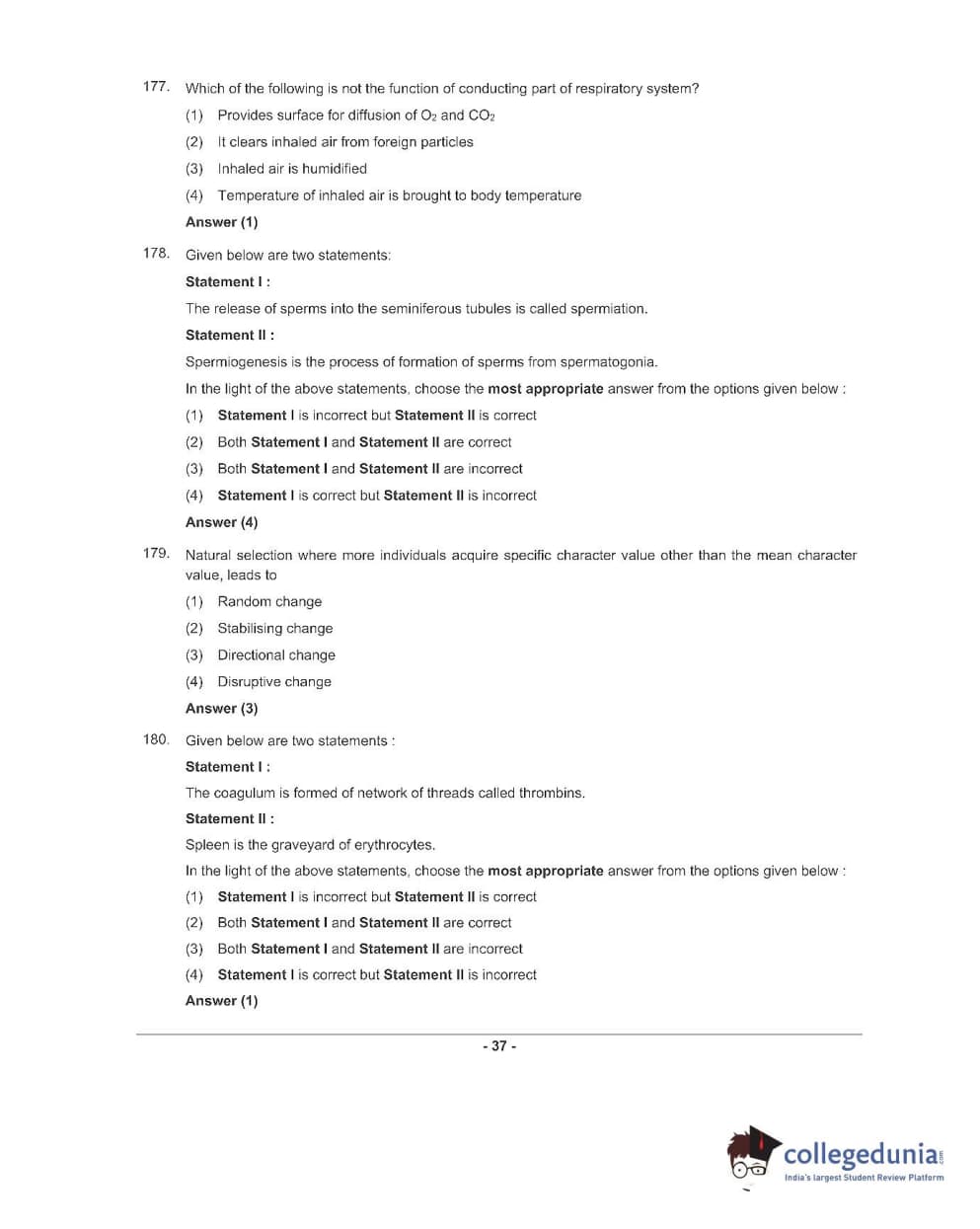 177. Which of the following is not the function of conducting part of respiratory system?

(1) Provides surface for diffusion of $O_2$ and $CO_2$

(2) It clears inhaled air from foreign particles

(3) Inhaled air is humidified

(4) Temperature of inhaled air is brought to body temperature

Answer (1)

178. Given below are two statements:

Statement I :

The release of sperms into the seminiferous tubules is called spermiation.

Statement II :

Spermiogenesis is the process of formation of sperms from spermatogonia.

In the light of the above statements, choose the most appropriate answer from the options given below :

(1) Statement I is incorrect but Statement II is correct

(2) Both Statement I and Statement II are correct

(3) Both Statement I and Statement II are incorrect

(4) Statement I is correct but Statement II is incorrect

Answer (4)

179. Natural selection where more individuals acquire specific character value other than the mean character value, leads to

(1) Random change

(2) Stabilising change

(3) Directional change

(4) Disruptive change

Answer (3)

180. Given below are two statements :

Statement I :

The coagulum is formed of network of threads called thrombins.

Statement II :

Spleen is the graveyard of erythrocytes.

In the light of the above statements, choose the most appropriate answer from the options given below :

(1) Statement I is incorrect but Statement II is correct

(2) Both Statement I and Statement II are correct

(3) Both Statement I and Statement II are incorrect

(4) Statement I is correct but Statement II is incorrect

Answer (1)

- 37 -

collegedunia.com
India's largest Student Review Platform